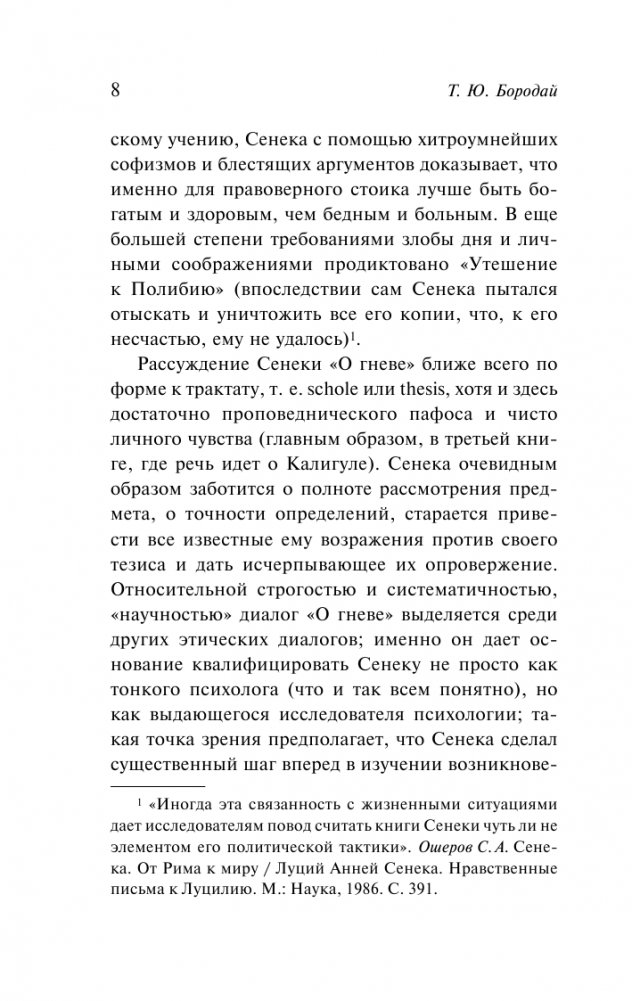 8 Т. Ю. Бородай

скому учению, Сенека с помощью хитроумнейших софизмов и блестящих аргументов доказывает, что именно для правоверного стоика лучше быть богатым и здоровым, чем бедным и больным. В еще большей степени требованиями злобы дня и личными соображениями продиктовано «Утешение к Полибию» (впоследствии сам Сенека пытался отыскать и уничтожить все его копии, что, к его несчастью, ему не удалось)$^1$.

Рассуждение Сенеки «О гневе» ближе всего по форме к трактату, т. е. schole или thesis, хотя и здесь достаточно проповеднического пафоса и чисто личного чувства (главным образом, в третьей книге, где речь идет о Калигуле). Сенека очевидным образом заботится о полноте рассмотрения предмета, о точности определений, старается привести все известные ему возражения против своего тезиса и дать исчерпывающее их опровержение. Относительной строгостью и систематичностью, «научностью» диалог «О гневе» выделяется среди других этических диалогов; именно он дает основание квалифицировать Сенеку не просто как тонкого психолога (что и так всем понятно), но как выдающегося исследователя психологии; такая точка зрения предполагает, что Сенека сделал существенный шаг вперед в изучении возникнове-

$^1$ «Иногда эта связанность с жизненными ситуациями дает исследователям повод считать книги Сенеки чуть ли не элементом его политической тактики». Ошеров С. А. Сенека. От Рима к миру / Луций Анней Сенека. Нравственные письма к Луцилию. М.: Наука, 1986. С. 391.